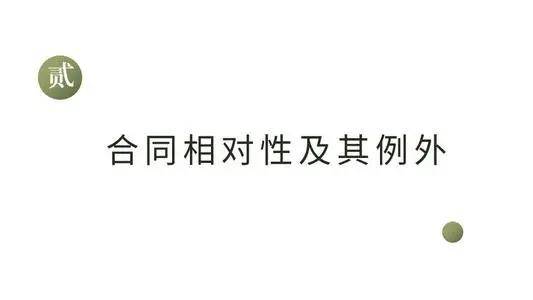 贰

合同相对性及其例外